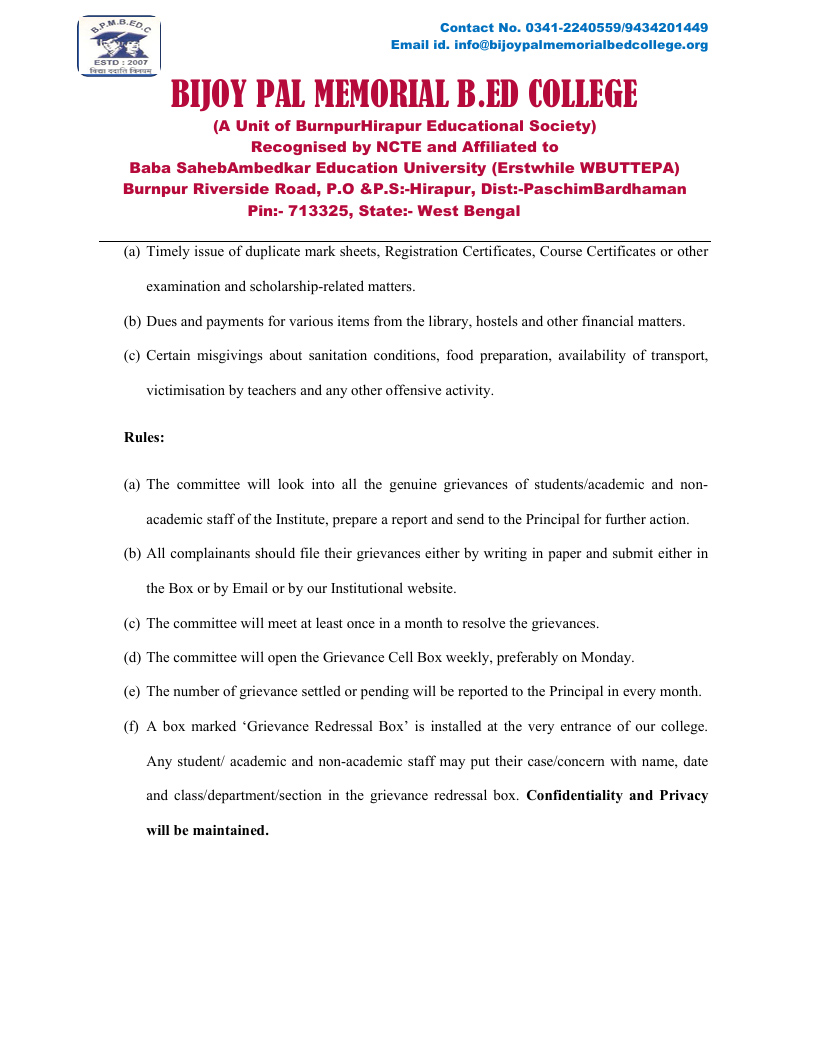 B.P.M.B.ED.C
ESTD : 2007
विद्या ददाति विनयम्

Contact No. 0341-2240559/9434201449
Email id. info@bijoypalmemorialbedcollege.org

BIJOY PAL MEMORIAL B.ED COLLEGE
(A Unit of BurnpurHirapur Educational Society)
Recognised by NCTE and Affiliated to
Baba SahebAmbedkar Education University (Erstwhile WBUTTEPA)
Burnpur Riverside Road, P.O &P.S:-Hirapur, Dist:-PaschimBardhaman
Pin:- 713325, State:- West Bengal

(a) Timely issue of duplicate mark sheets, Registration Certificates, Course Certificates or other examination and scholarship-related matters.

(b) Dues and payments for various items from the library, hostels and other financial matters.

(c) Certain misgivings about sanitation conditions, food preparation, availability of transport, victimisation by teachers and any other offensive activity.

Rules:

(a) The committee will look into all the genuine grievances of students/academic and non-academic staff of the Institute, prepare a report and send to the Principal for further action.

(b) All complainants should file their grievances either by writing in paper and submit either in the Box or by Email or by our Institutional website.

(c) The committee will meet at least once in a month to resolve the grievances.

(d) The committee will open the Grievance Cell Box weekly, preferably on Monday.

(e) The number of grievance settled or pending will be reported to the Principal in every month.

(f) A box marked ‘Grievance Redressal Box’ is installed at the very entrance of our college. Any student/ academic and non-academic staff may put their case/concern with name, date and class/department/section in the grievance redressal box. Confidentiality and Privacy will be maintained.